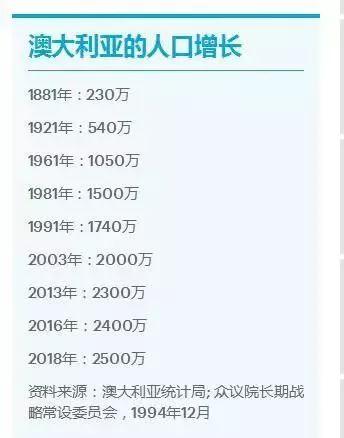 澳大利亚的人口增长

1881年：230万

1921年：540万

1961年：1050万

1981年：1500万

1991年：1740万

2003年：2000万

2013年：2300万

2016年：2400万

2018年：2500万

资料来源：澳大利亚统计局; 众议院长期战略常设委员会，1994年12月